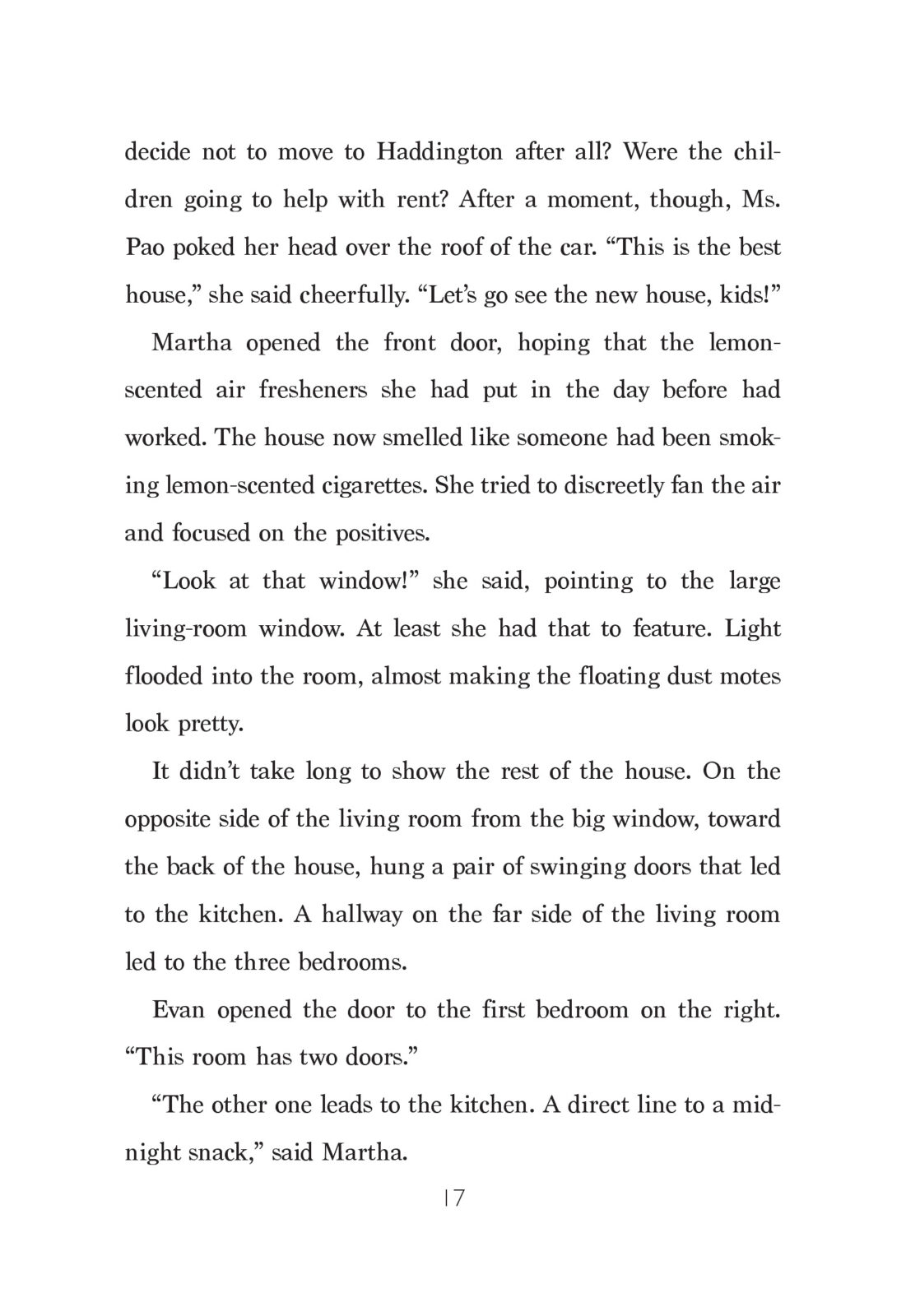 decide not to move to Haddington after all? Were the children going to help with rent? After a moment, though, Ms. Pao poked her head over the roof of the car. “This is the best house,” she said cheerfully. “Let’s go see the new house, kids!”

Martha opened the front door, hoping that the lemon-scented air fresheners she had put in the day before had worked. The house now smelled like someone had been smoking lemon-scented cigarettes. She tried to discreetly fan the air and focused on the positives.

“Look at that window!” she said, pointing to the large living-room window. At least she had that to feature. Light flooded into the room, almost making the floating dust motes look pretty.

It didn’t take long to show the rest of the house. On the opposite side of the living room from the big window, toward the back of the house, hung a pair of swinging doors that led to the kitchen. A hallway on the far side of the living room led to the three bedrooms.

Evan opened the door to the first bedroom on the right. “This room has two doors.”

“The other one leads to the kitchen. A direct line to a midnight snack,” said Martha.

17